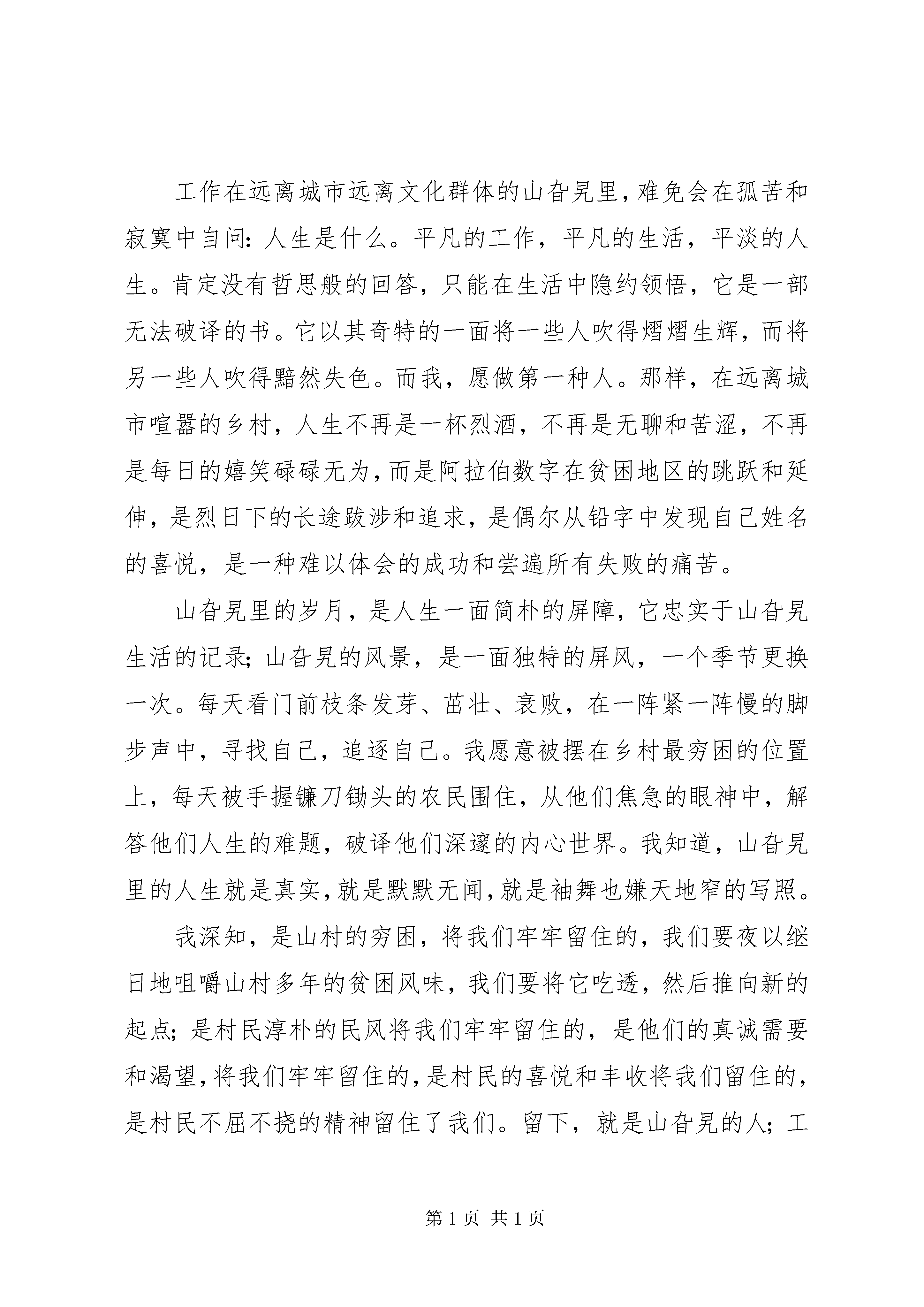 工作在远离城市远离文化群体的山旮旯里，难免会在孤苦和寂寞中自问：人生是什么。平凡的工作，平凡的生活，平淡的人生。肯定没有哲思般的回答，只能在生活中隐约领悟，它是一部无法破译的书。它以其奇特的一面将一些人吹得熠熠生辉，而将另一些人吹得黯然失色。而我，愿做第一种人。那样，在远离城市喧嚣的乡村，人生不再是一杯烈酒，不再是无聊和苦涩，不再是每日的嬉笑碌碌无为，而是阿拉伯数字在贫困地区的跳跃和延伸，是烈日下的长途跋涉和追求，是偶尔从铅字中发现自己姓名的喜悦，是一种难以体会的成功和尝遍所有失败的痛苦。

山旮旯里的岁月，是人生一面简朴的屏障，它忠实于山旮旯生活的记录；山旮旯的风景，是一面独特的屏风，一个季节更换一次。每天看门前枝条发芽、茁壮、衰败，在一阵紧一阵慢的脚步声中，寻找自己，追逐自己。我愿意被摆在乡村最穷困的位置上，每天被手握镰刀锄头的农民围住，从他们焦急的眼神中，解答他们人生的难题，破译他们深邃的内心世界。我知道，山旮旯里的人生就是真实，就是默默无闻，就是袖舞也嫌天地窄的写照。

我深知，是山村的穷困，将我们牢牢留住的，我们要夜以继日地咀嚼山村多年的贫困风味，我们要将它吃透，然后推向新的起点；是村民淳朴的民风将我们牢牢留住的，是他们的真诚需要和渴望，将我们牢牢留住的，是村民的喜悦和丰收将我们留住的，是村民不屈不挠的精神留住了我们。留下，就是山旮旯的人；工

第 1 页 共 1 页